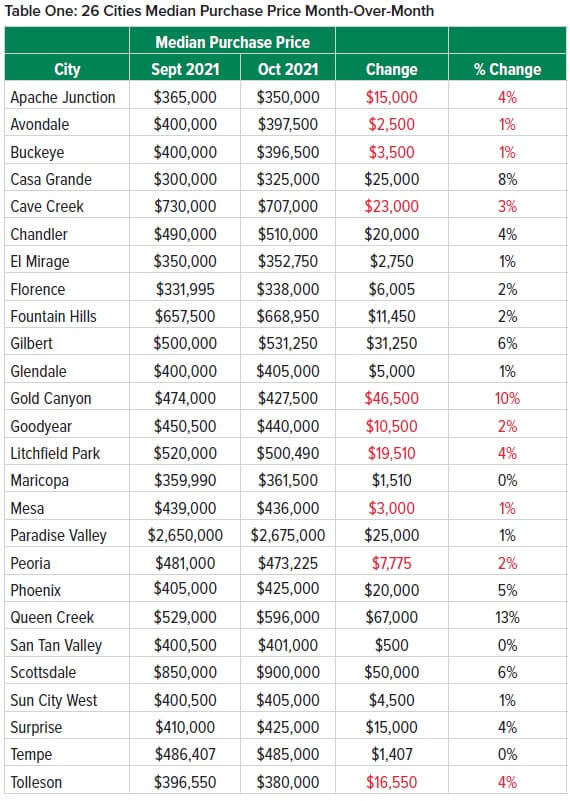 Table One: 26 Cities Median Purchase Price Month-Over-Month

| | Median Purchase Price | | | |
|---|---|---|---|---|
| City | Sept 2021 | Oct 2021 | Change | % Change |
| Apache Junction | \$365,000 | \$350,000 | \$15,000 | 4% |
| Avondale | \$400,000 | \$397,500 | \$2,500 | 1% |
| Buckeye | \$400,000 | \$396,500 | \$3,500 | 1% |
| Casa Grande | \$300,000 | \$325,000 | \$25,000 | 8% |
| Cave Creek | \$730,000 | \$707,000 | \$23,000 | 3% |
| Chandler | \$490,000 | \$510,000 | \$20,000 | 4% |
| El Mirage | \$350,000 | \$352,750 | \$2,750 | 1% |
| Florence | \$331,995 | \$338,000 | \$6,005 | 2% |
| Fountain Hills | \$657,500 | \$668,950 | \$11,450 | 2% |
| Gilbert | \$500,000 | \$531,250 | \$31,250 | 6% |
| Glendale | \$400,000 | \$405,000 | \$5,000 | 1% |
| Gold Canyon | \$474,000 | \$427,500 | \$46,500 | 10% |
| Goodyear | \$450,500 | \$440,000 | \$10,500 | 2% |
| Litchfield Park | \$520,000 | \$500,490 | \$19,510 | 4% |
| Maricopa | \$359,990 | \$361,500 | \$1,510 | 0% |
| Mesa | \$439,000 | \$436,000 | \$3,000 | 1% |
| Paradise Valley | \$2,650,000 | \$2,675,000 | \$25,000 | 1% |
| Peoria | \$481,000 | \$473,225 | \$7,775 | 2% |
| Phoenix | \$405,000 | \$425,000 | \$20,000 | 5% |
| Queen Creek | \$529,000 | \$596,000 | \$67,000 | 13% |
| San Tan Valley | \$400,500 | \$401,000 | \$500 | 0% |
| Scottsdale | \$850,000 | \$900,000 | \$50,000 | 6% |
| Sun City West | \$400,500 | \$405,000 | \$4,500 | 1% |
| Surprise | \$410,000 | \$425,000 | \$15,000 | 4% |
| Tempe | \$486,407 | \$485,000 | \$1,407 | 0% |
| Tolleson | \$396,550 | \$380,000 | \$16,550 | 4% |